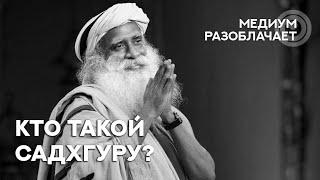 МЕДИУМ
РАЗОБЛАЧАЕТ

КТО ТАКОЙ
САДХГУРУ?